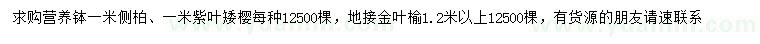 求购营养钵一米侧柏、一米紫叶矮樱每种12500棵，地接金叶榆1.2米以上12500棵，有货源的朋友请速联系